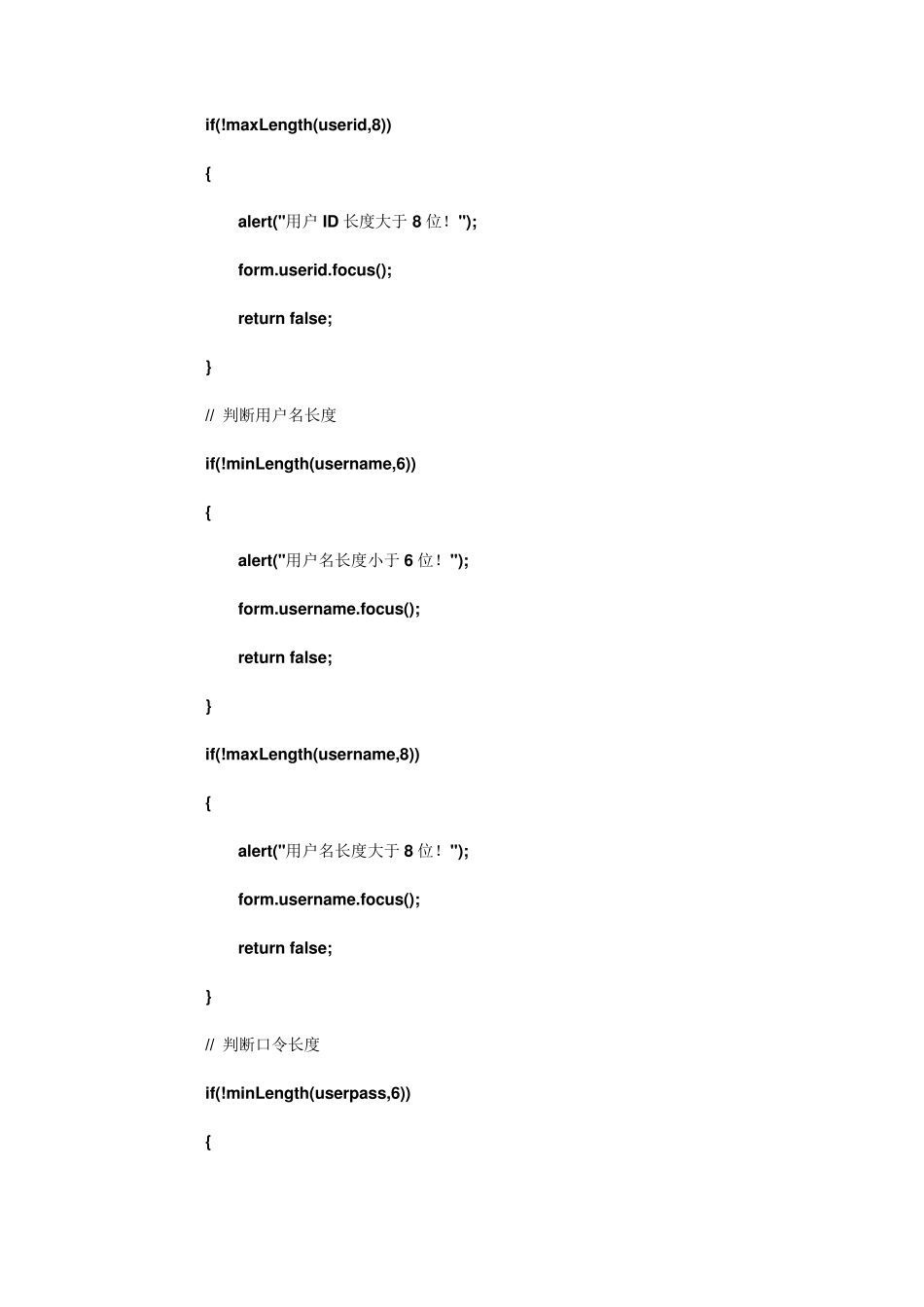 if(!maxLength(userid,8))

{

alert("用户 ID 长度大于 8 位！");

form.userid.focus();

return false;

}

// 判断用户名长度

if(!minLength(username,6))

{

alert("用户名长度小于 6 位！");

form.username.focus();

return false;

}

if(!maxLength(username,8))

{

alert("用户名长度大于 8 位！");

form.username.focus();

return false;

}

// 判断口令长度

if(!minLength(userpass,6))

{